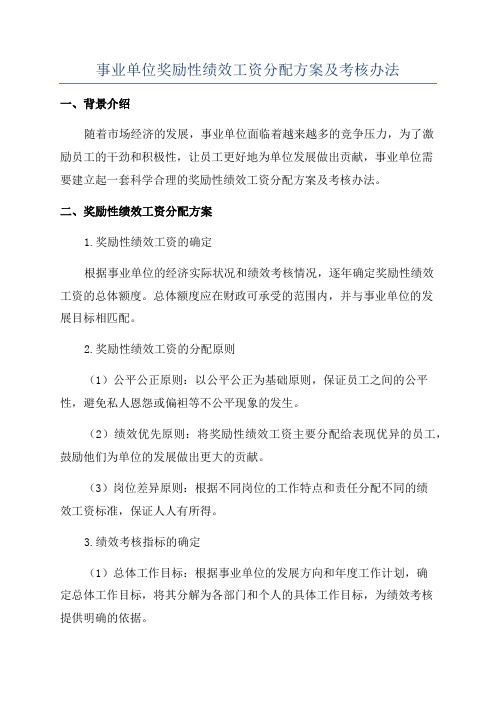 事业单位奖励性绩效工资分配方案及考核办法

一、背景介绍

随着市场经济的发展，事业单位面临着越来越多的竞争压力，为了激励员工的干劲和积极性，让员工更好地为单位发展做出贡献，事业单位需要建立起一套科学合理的奖励性绩效工资分配方案及考核办法。

二、奖励性绩效工资分配方案

1.奖励性绩效工资的确定

根据事业单位的经济实际状况和绩效考核情况，逐年确定奖励性绩效工资的总体额度。总体额度应在财政可承受的范围内，并与事业单位的发展目标相匹配。

2.奖励性绩效工资的分配原则

（1）公平公正原则：以公平公正为基础原则，保证员工之间的公平性，避免私人恩怨或偏袒等不公平现象的发生。

（2）绩效优先原则：将奖励性绩效工资主要分配给表现优异的员工，鼓励他们为单位的发展做出更大的贡献。

（3）岗位差异原则：根据不同岗位的工作特点和责任分配不同的绩效工资标准，保证人人有所得。

3.绩效考核指标的确定

（1）总体工作目标：根据事业单位的发展方向和年度工作计划，确定总体工作目标，将其分解为各部门和个人的具体工作目标，为绩效考核提供明确的依据。